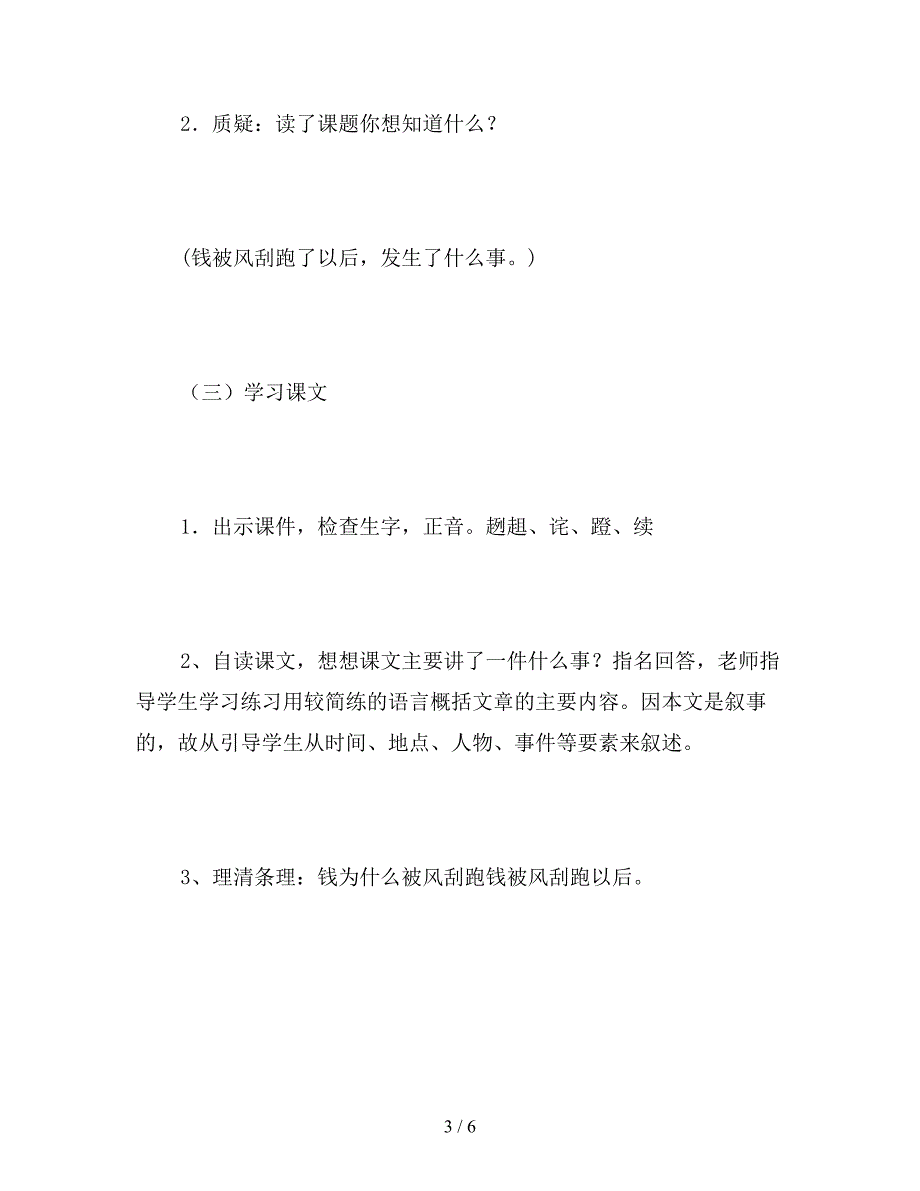 2．质疑：读了课题你想知道什么？

(钱被风刮跑了以后，发生了什么事。)

（三）学习课文

1．出示课件，检查生字，正音。趔趄、诧、蹬、续

2、自读课文，想想课文主要讲了一件什么事？指名回答，老师指导学生学习练习用较简练的语言概括文章的主要内容。因本文是叙事的，故从引导学生从时间、地点、人物、事件等要素来叙述。

3、理清条理：钱为什么被风刮跑钱被风刮跑以后。

3 / 6